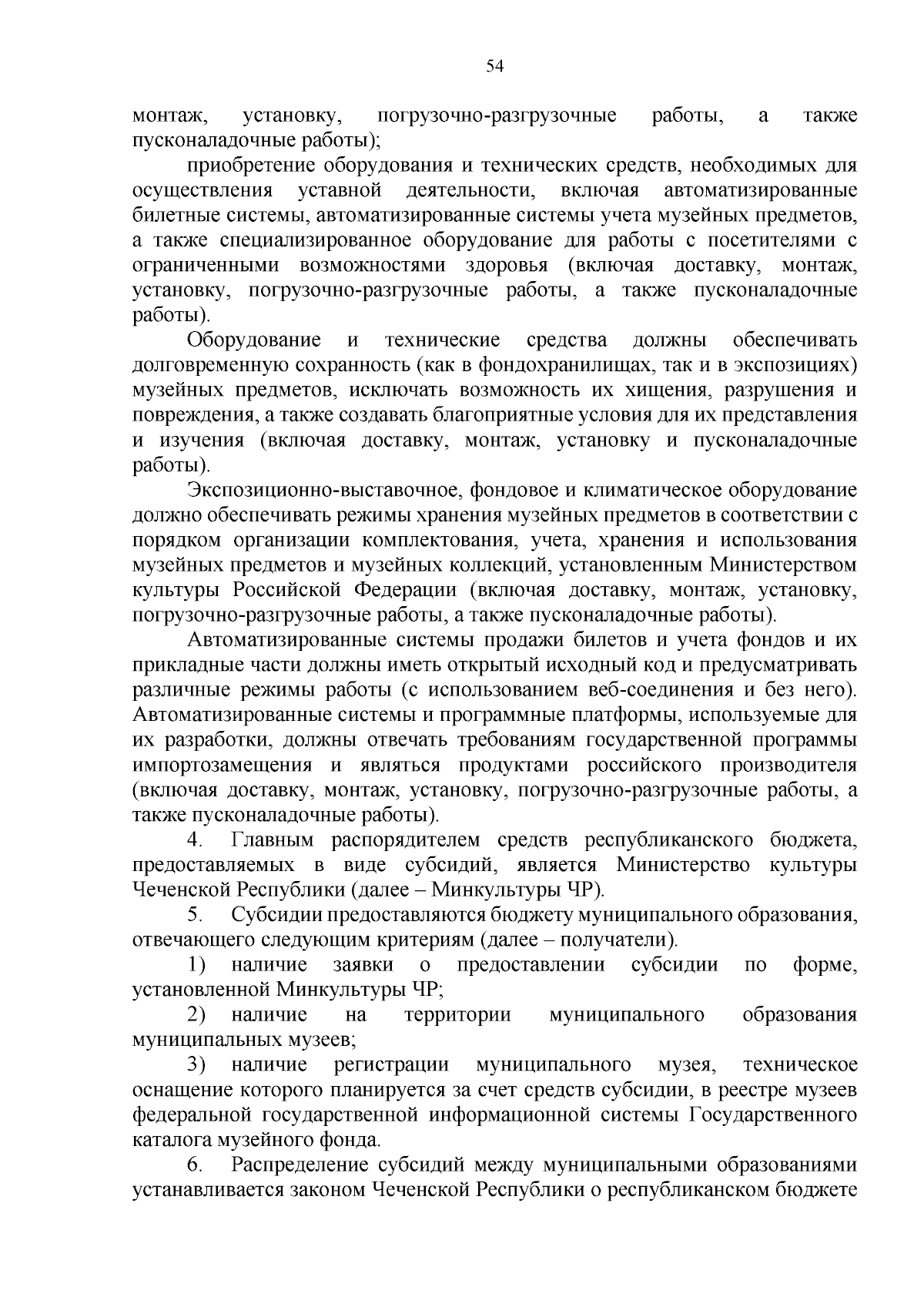 54

монтаж, установку, погрузочно-разгрузочные работы, а также пусконаладочные работы);

приобретение оборудования и технических средств, необходимых для осуществления уставной деятельности, включая автоматизированные билетные системы, автоматизированные системы учета музейных предметов, а также специализированное оборудование для работы с посетителями с ограниченными возможностями здоровья (включая доставку, монтаж, установку, погрузочно-разгрузочные работы, а также пусконаладочные работы).

Оборудование и технические средства должны обеспечивать долговременную сохранность (как в фондохранилищах, так и в экспозициях) музейных предметов, исключать возможность их хищения, разрушения и повреждения, а также создавать благоприятные условия для их представления и изучения (включая доставку, монтаж, установку и пусконаладочные работы).

Экспозиционно-выставочное, фондовое и климатическое оборудование должно обеспечивать режимы хранения музейных предметов в соответствии с порядком организации комплектования, учета, хранения и использования музейных предметов и музейных коллекций, установленным Министерством культуры Российской Федерации (включая доставку, монтаж, установку, погрузочно-разгрузочные работы, а также пусконаладочные работы).

Автоматизированные системы продажи билетов и учета фондов и их прикладные части должны иметь открытый исходный код и предусматривать различные режимы работы (с использованием веб-соединения и без него). Автоматизированные системы и программные платформы, используемые для их разработки, должны отвечать требованиям государственной программы импортозамещения и являться продуктами российского производителя (включая доставку, монтаж, установку, погрузочно-разгрузочные работы, а также пусконаладочные работы).

4. Главным распорядителем средств республиканского бюджета, предоставляемых в виде субсидий, является Министерство культуры Чеченской Республики (далее – Минкультуры ЧР).

5. Субсидии предоставляются бюджету муниципального образования, отвечающего следующим критериям (далее – получатели).

1) наличие заявки о предоставлении субсидии по форме, установленной Минкультуры ЧР;

2) наличие на территории муниципального образования муниципальных музеев;

3) наличие регистрации муниципального музея, техническое оснащение которого планируется за счет средств субсидии, в реестре музеев федеральной государственной информационной системы Государственного каталога музейного фонда.

6. Распределение субсидий между муниципальными образованиями устанавливается законом Чеченской Республики о республиканском бюджете